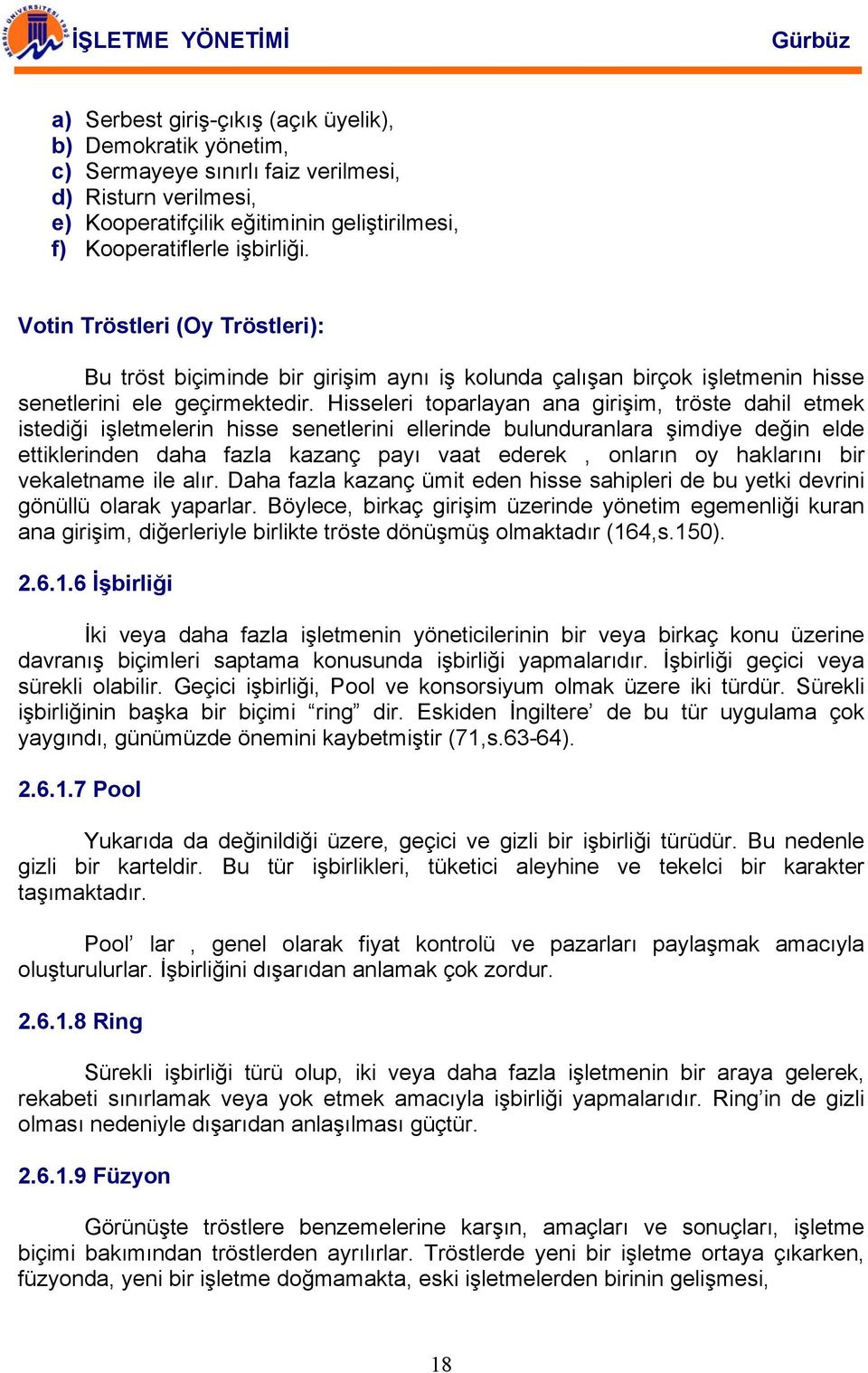 MERSİN ÜNİVERSİTESİ 1992

İŞLETME YÖNETİMİ Gürbüz

a) Serbest giriş-çıkış (açık üyelik),
b) Demokratik yönetim,
c) Sermayeye sınırlı faiz verilmesi,
d) Risturn verilmesi,
e) Kooperatifçilik eğitiminin geliştirilmesi,
f) Kooperatiflerle işbirliği.

Votin Tröstleri (Oy Tröstleri):

Bu tröst biçiminde bir girişim aynı iş kolunda çalışan birçok işletmenin hisse senetlerini ele geçirmektedir. Hisseleri toparlayan ana girişim, tröste dahil etmek istediği işletmelerin hisse senetlerini ellerinde bulunduranlara şimdiye değin elde ettiklerinden daha fazla kazanç payı vaat ederek , onların oy haklarını bir vekaletname ile alır. Daha fazla kazanç ümit eden hisse sahipleri de bu yetki devrini gönüllü olarak yaparlar. Böylece, birkaç girişim üzerinde yönetim egemenliği kuran ana girişim, diğerleriyle birlikte tröste dönüşmüş olmaktadır (164,s.150).

2.6.1.6 İşbirliği

İki veya daha fazla işletmenin yöneticilerinin bir veya birkaç konu üzerine davranış biçimleri saptama konusunda işbirliği yapmalarıdır. İşbirliği geçici veya sürekli olabilir. Geçici işbirliği, Pool ve konsorsiyum olmak üzere iki türdür. Sürekli işbirliğinin başka bir biçimi “ring” dir. Eskiden İngiltere’ de bu tür uygulama çok yaygındı, günümüzde önemini kaybetmiştir (71,s.63-64).

2.6.1.7 Pool

Yukarıda da değinildiği üzere, geçici ve gizli bir işbirliği türüdür. Bu nedenle gizli bir karteldir. Bu tür işbirlikleri, tüketici aleyhine ve tekelci bir karakter taşımaktadır.

Pool’ lar , genel olarak fiyat kontrolü ve pazarları paylaşmak amacıyla oluşturulurlar. İşbirliğini dışarıdan anlamak çok zordur.

2.6.1.8 Ring

Sürekli işbirliği türü olup, iki veya daha fazla işletmenin bir araya gelerek, rekabeti sınırlamak veya yok etmek amacıyla işbirliği yapmalarıdır. Ring’in de gizli olması nedeniyle dışarıdan anlaşılması güçtür.

2.6.1.9 Füzyon

Görünüşte tröstlere benzemelerine karşın, amaçları ve sonuçları, işletme biçimi bakımından tröstlerden ayrılırlar. Tröstlerde yeni bir işletme ortaya çıkarken, füzyonda, yeni bir işletme doğmamakta, eski işletmelerden birinin gelişmesi,

18